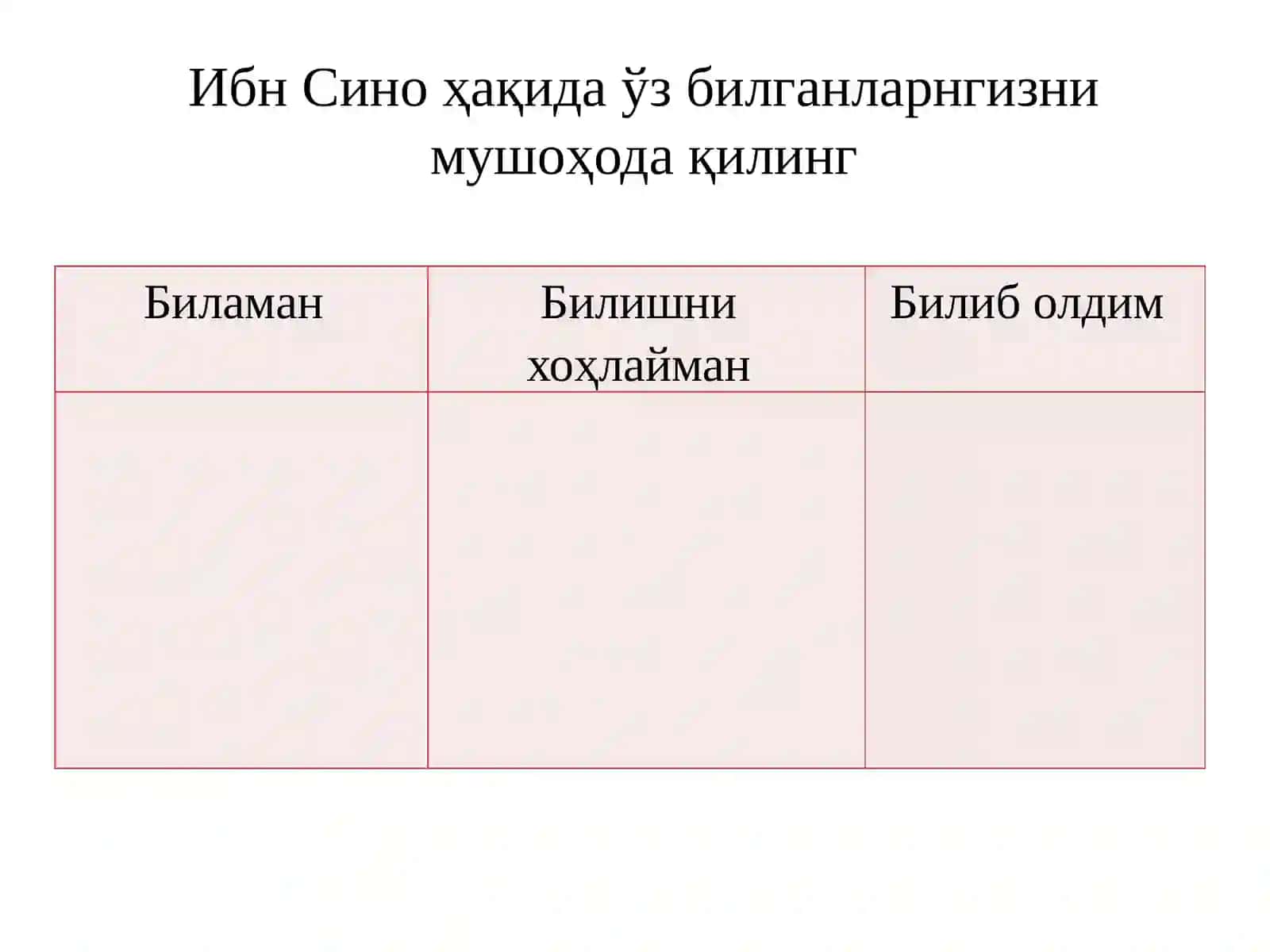 Ибн Сино ҳақида ўз билганларнгизни мушоҳода қилинг

| Биламан | Билишни хоҳлайман | Билиб олдим |
|---|---|---|
| | | |